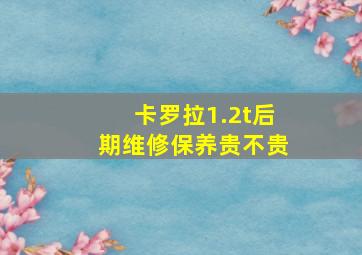 卡罗拉1.2t后期维修保养贵不贵